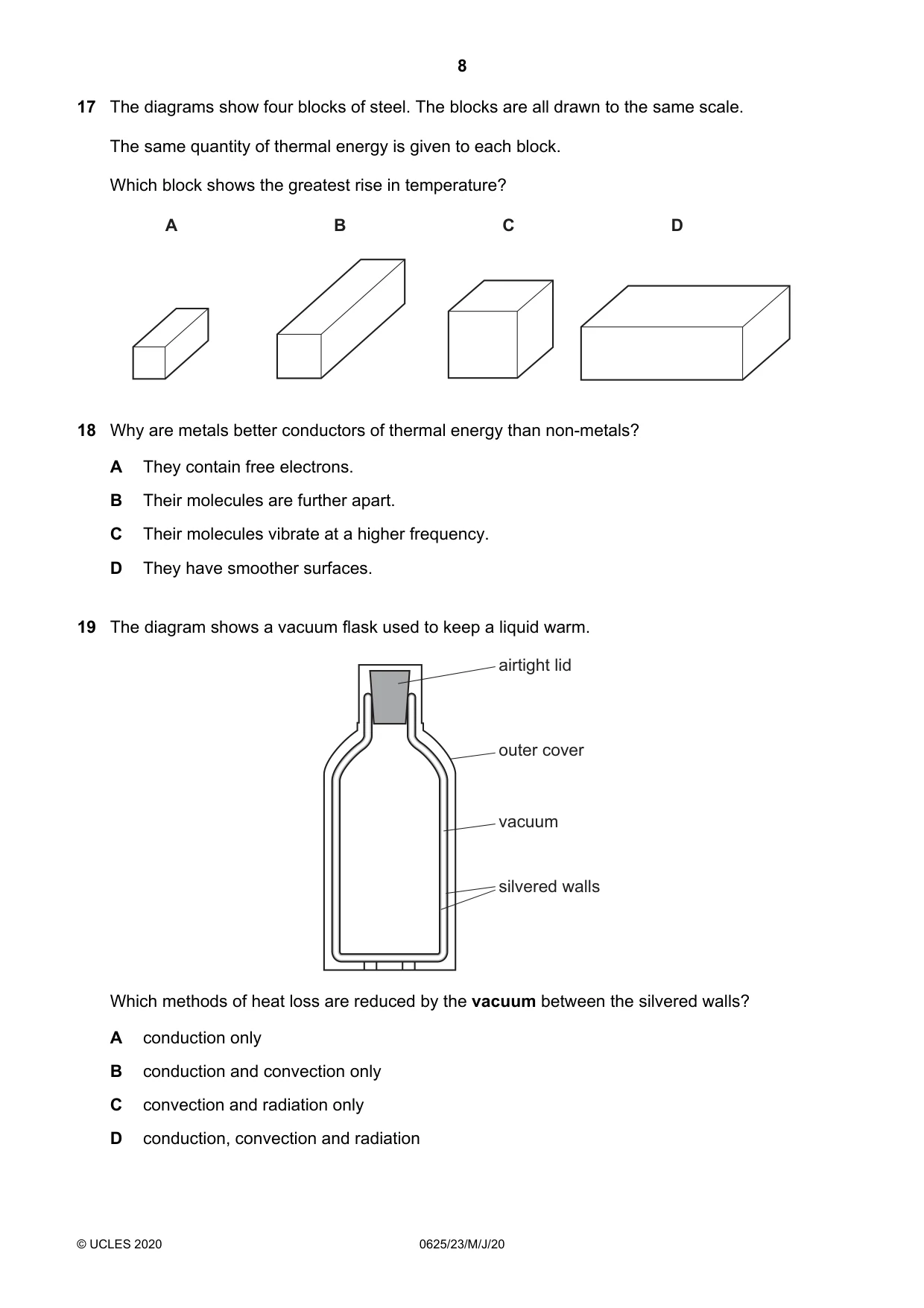 8

17 The diagrams show four blocks of steel. The blocks are all drawn to the same scale.

The same quantity of thermal energy is given to each block.

Which block shows the greatest rise in temperature?

A B C D

18 Why are metals better conductors of thermal energy than non-metals?

A They contain free electrons.

B Their molecules are further apart.

C Their molecules vibrate at a higher frequency.

D They have smoother surfaces.

19 The diagram shows a vacuum flask used to keep a liquid warm.

airtight lid

outer cover

vacuum

silvered walls

Which methods of heat loss are reduced by the vacuum between the silvered walls?

A conduction only

B conduction and convection only

C convection and radiation only

D conduction, convection and radiation

© UCLES 2020 0625/23/M/J/20